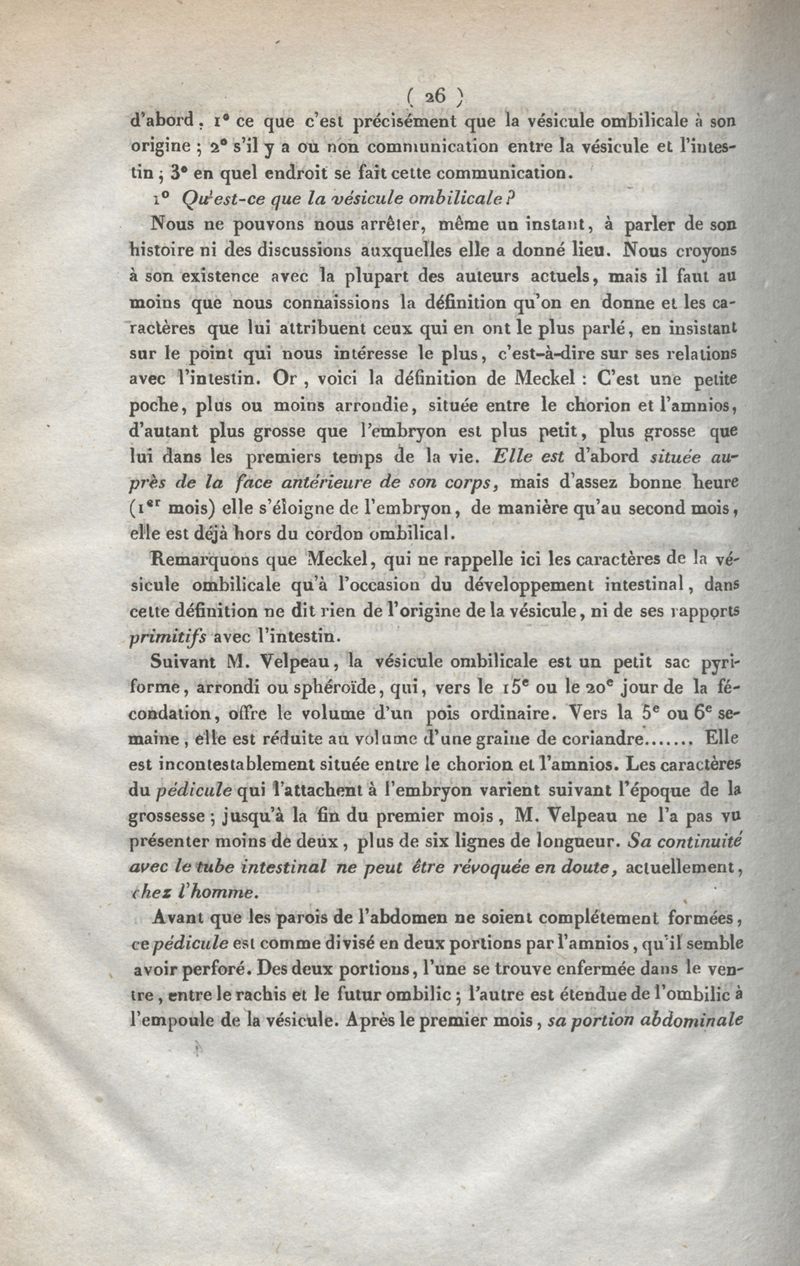 ( 26 )

d'abord, 1° ce que c'est précisément que la vésicule ombilicale à son origine ; 2° s'il y a ou non communication entre la vésicule et l'intestin ; 3° en quel endroit se fait cette communication.

1° Qu'est-ce que la vésicule ombilicale ?

Nous ne pouvons nous arrêter, même un instant, à parler de son histoire ni des discussions auxquelles elle a donné lieu. Nous croyons à son existence avec la plupart des auteurs actuels, mais il faut au moins que nous connaissions la définition qu'on en donne et les caractères que lui attribuent ceux qui en ont le plus parlé, en insistant sur le point qui nous intéresse le plus, c'est-à-dire sur ses relations avec l'intestin. Or, voici la définition de Meckel : C'est une petite poche, plus ou moins arrondie, située entre le chorion et l'amnios, d'autant plus grosse que l'embryon est plus petit, plus grosse que lui dans les premiers temps de la vie. Elle est d'abord située auprès de la face antérieure de son corps, mais d'assez bonne heure (1er mois) elle s'éloigne de l'embryon, de manière qu'au second mois, elle est déjà hors du cordon ombilical.

Remarquons que Meckel, qui ne rappelle ici les caractères de la vésicule ombilicale qu'à l'occasion du développement intestinal, dans cette définition ne dit rien de l'origine de la vésicule, ni de ses rapports primitifs avec l'intestin.

Suivant M. Velpeau, la vésicule ombilicale est un petit sac pyriforme, arrondi ou sphéroïde, qui, vers le 15e ou le 20e jour de la fécondation, offre le volume d'un pois ordinaire. Vers la 5e ou 6e semaine, elle est réduite au volume d'une graine de coriandre....... Elle est incontestablement située entre le chorion et l'amnios. Les caractères du pédicule qui l'attachent à l'embryon varient suivant l'époque de la grossesse ; jusqu'à la fin du premier mois, M. Velpeau ne l'a pas vu présenter moins de deux, plus de six lignes de longueur. Sa continuité avec le tube intestinal ne peut être révoquée en doute, actuellement, chez l'homme.

Avant que les parois de l'abdomen ne soient complétement formées, ce pédicule est comme divisé en deux portions par l'amnios, qu'il semble avoir perforé. Des deux portions, l'une se trouve enfermée dans le ventre, entre le rachis et le futur ombilic ; l'autre est étendue de l'ombilic à l'empoule de la vésicule. Après le premier mois, sa portion abdominale